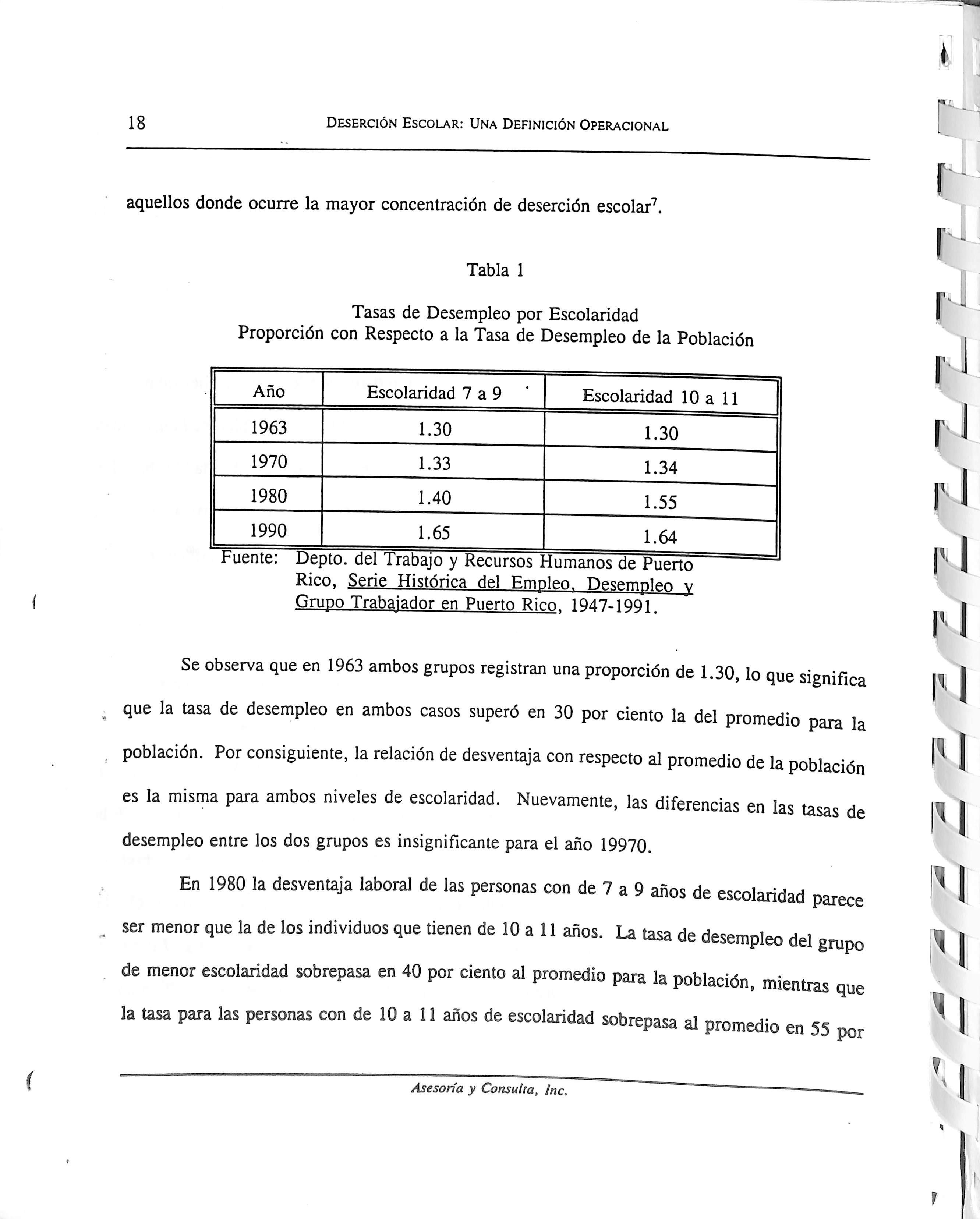 18 DESERCIÓN ESCOLAR: UNA DEFINICIÓN OPERACIONAL

aquellos donde ocurre la mayor concentración de deserción escolar$^7$.

Tabla 1

Tasas de Desempleo por Escolaridad
Proporción con Respecto a la Tasa de Desempleo de la Población

| Año | Escolaridad 7 a 9 | Escolaridad 10 a 11 |
|---|---|---|
| 1963 | 1.30 | 1.30 |
| 1970 | 1.33 | 1.34 |
| 1980 | 1.40 | 1.55 |
| 1990 | 1.65 | 1.64 |

Fuente: Depto. del Trabajo y Recursos Humanos de Puerto Rico, Serie Histórica del Empleo, Desempleo y Grupo Trabajador en Puerto Rico, 1947-1991.

Se observa que en 1963 ambos grupos registran una proporción de 1.30, lo que significa que la tasa de desempleo en ambos casos superó en 30 por ciento la del promedio para la población. Por consiguiente, la relación de desventaja con respecto al promedio de la población es la misma para ambos niveles de escolaridad. Nuevamente, las diferencias en las tasas de desempleo entre los dos grupos es insignificante para el año 19970.

En 1980 la desventaja laboral de las personas con de 7 a 9 años de escolaridad parece ser menor que la de los individuos que tienen de 10 a 11 años. La tasa de desempleo del grupo de menor escolaridad sobrepasa en 40 por ciento al promedio para la población, mientras que la tasa para las personas con de 10 a 11 años de escolaridad sobrepasa al promedio en 55 por

Asesoría y Consulta, Inc.